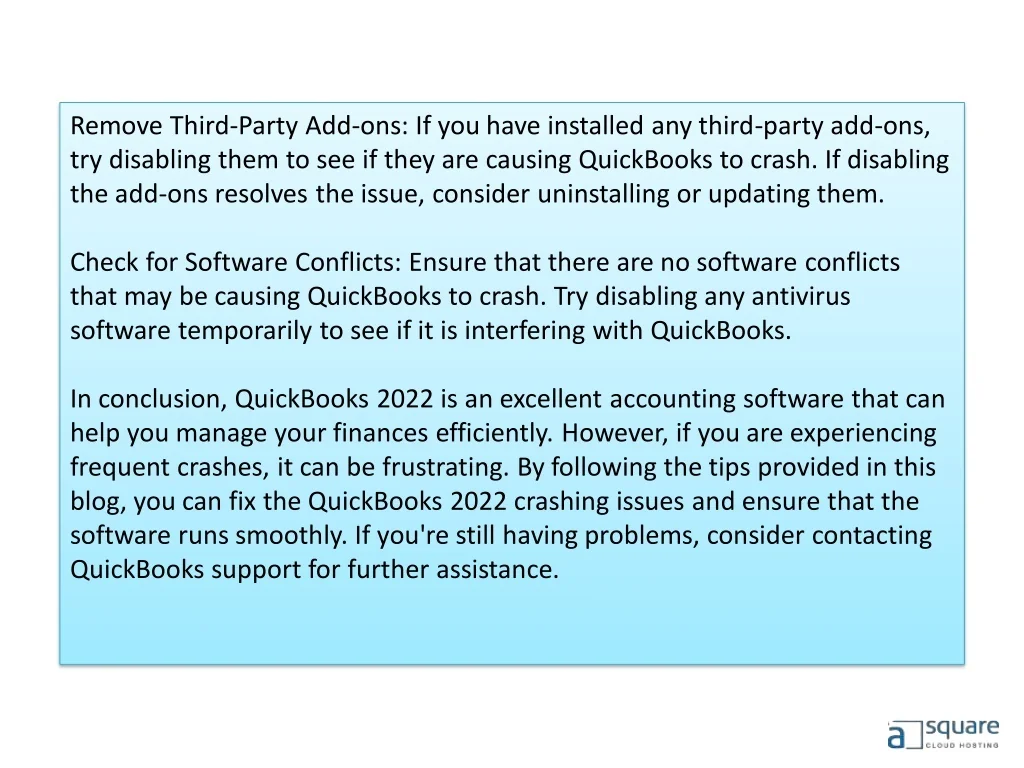 Remove Third-Party Add-ons: If you have installed any third-party add-ons, try disabling them to see if they are causing QuickBooks to crash. If disabling the add-ons resolves the issue, consider uninstalling or updating them.

Check for Software Conflicts: Ensure that there are no software conflicts that may be causing QuickBooks to crash. Try disabling any antivirus software temporarily to see if it is interfering with QuickBooks.

In conclusion, QuickBooks 2022 is an excellent accounting software that can help you manage your finances efficiently. However, if you are experiencing frequent crashes, it can be frustrating. By following the tips provided in this blog, you can fix the QuickBooks 2022 crashing issues and ensure that the software runs smoothly. If you're still having problems, consider contacting QuickBooks support for further assistance.

a square CLOUD HOSTING